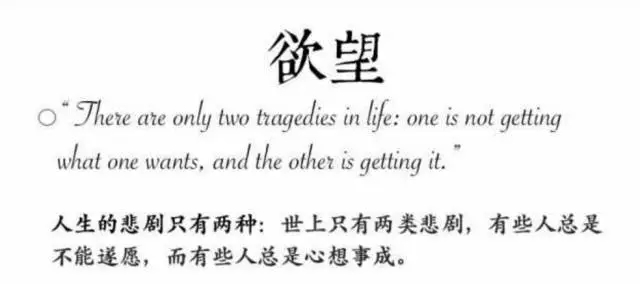 欲望

○ "There are only two tragedies in life: one is not getting what one wants, and the other is getting it."

人生的悲剧只有两种：世上只有两类悲剧，有些人总是不能遂愿，而有些人总是心想事成。